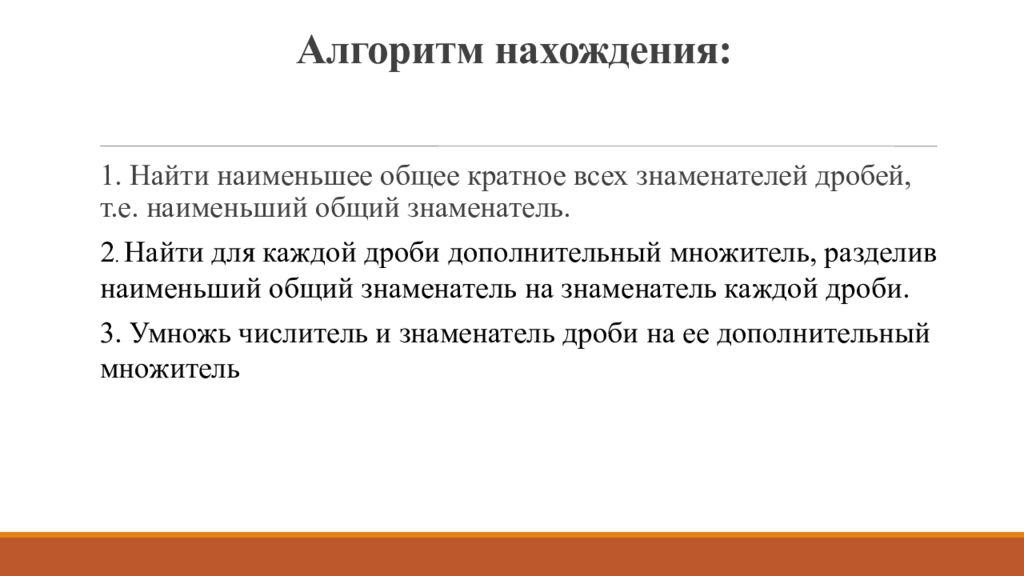 Алгоритм нахождения:

1. Найти наименьшее общее кратное всех знаменателей дробей, т.е. наименьший общий знаменатель.

2. Найти для каждой дроби дополнительный множитель, разделив наименьший общий знаменатель на знаменатель каждой дроби.

3. Умножь числитель и знаменатель дроби на ее дополнительный множитель